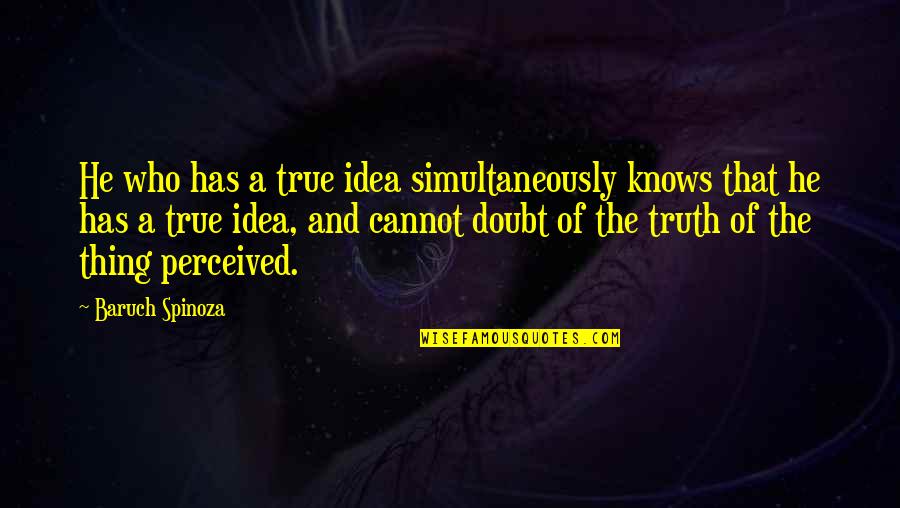 He who has a true idea simultaneously knows that he has a true idea, and cannot doubt of the truth of the thing perceived.

~ Baruch Spinoza

WISEFAMOUSQUOTES.COM